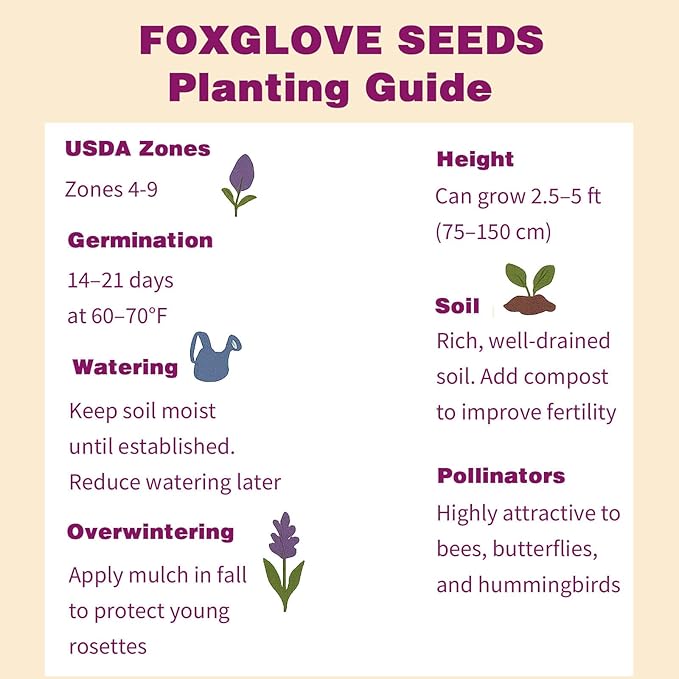 FOXGLOVE SEEDS
Planting Guide

USDA Zones
Zones 4-9

Germination
14–21 days at 60–70°F

Watering
Keep soil moist until established. Reduce watering later

Overwintering
Apply mulch in fall to protect young rosettes

Height
Can grow 2.5–5 ft (75–150 cm)

Soil
Rich, well-drained soil. Add compost to improve fertility

Pollinators
Highly attractive to bees, butterflies, and hummingbirds